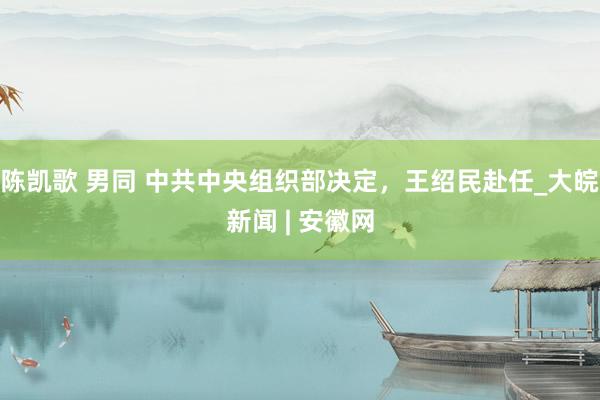 陈凯歌 男同 中共中央组织部决定，王绍民赴任_大皖新闻 | 安徽网